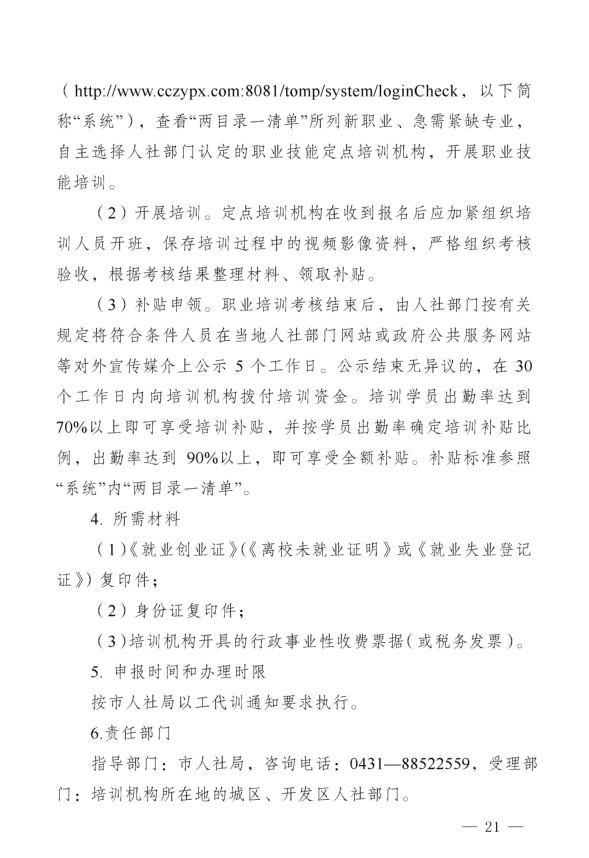 （http://www.cczypx.com:8081/tomp/system/loginCheck，以下简称“系统”），查看“两目录一清单”所列新职业、急需紧缺专业，自主选择人社部门认定的职业技能定点培训机构，开展职业技能培训。

（2）开展培训。定点培训机构在收到报名后应加紧组织培训人员开班，保存培训过程中的视频影像资料，严格组织考核验收，根据考核结果整理材料、领取补贴。

（3）补贴申领。职业培训考核结束后，由人社部门按有关规定将符合条件人员在当地人社部门网站或政府公共服务网站等对外宣传媒介上公示 5 个工作日。公示结束无异议的，在 30 个工作日内向培训机构拨付培训资金。培训学员出勤率达到 70%以上即可享受培训补贴，并按学员出勤率确定培训补贴比例，出勤率达到 90%以上，即可享受全额补贴。补贴标准参照“系统”内“两目录一清单”。

4. 所需材料

（1）《就业创业证》(《离校未就业证明》或《就业失业登记证》)复印件；

（2）身份证复印件；

（3）培训机构开具的行政事业性收费票据(或税务发票)。

5. 申报时间和办理时限

按市人社局以工代训通知要求执行。

6.责任部门

指导部门：市人社局，咨询电话：0431—88522559，受理部门：培训机构所在地的城区、开发区人社部门。

— 21 —